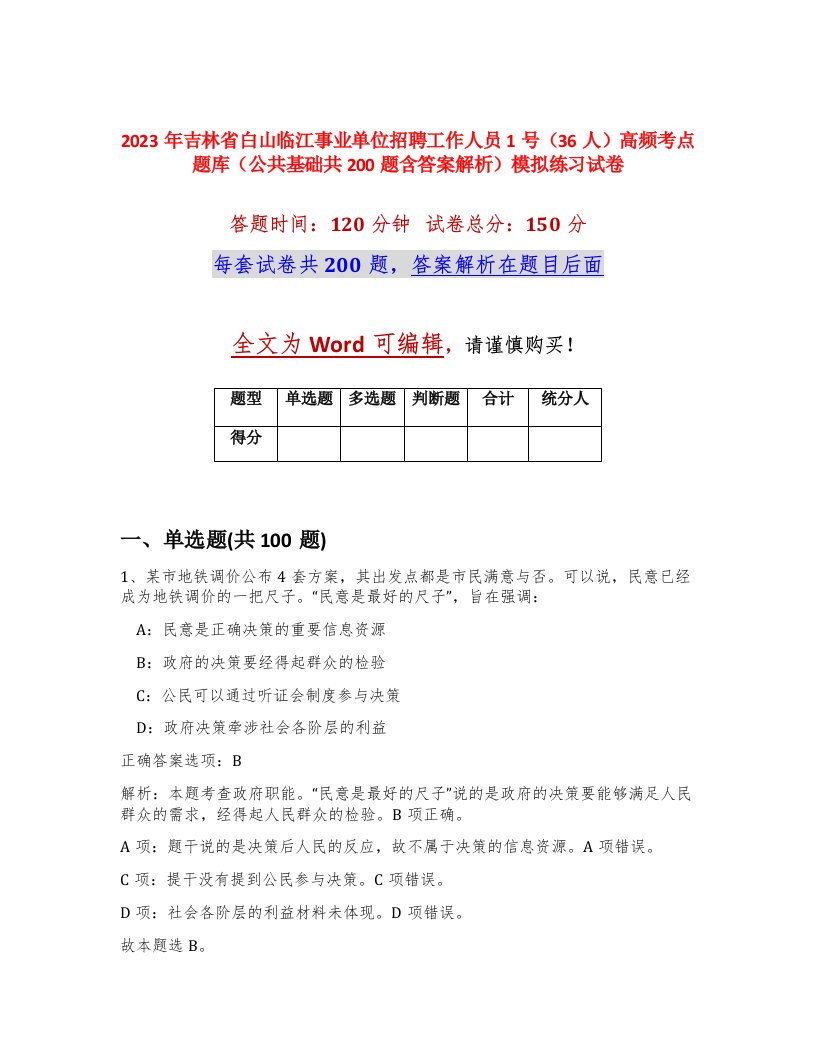 2023 年吉林省白山临江事业单位招聘工作人员 1 号（36 人）高频考点题库（公共基础共 200 题含答案解析）模拟练习试卷

答题时间：120 分钟　试卷总分：150 分

每套试卷共 200 题，答案解析在题目后面

全文为 Word 可编辑，请谨慎购买！

| 题型 | 单选题 | 多选题 | 判断题 | 合计 | 统分人 |
|---|---|---|---|---|---|
| 得分 | | | | | |

一、单选题(共 100 题)

1、某市地铁调价公布 4 套方案，其出发点都是市民满意与否。可以说，民意已经成为地铁调价的一把尺子。“民意是最好的尺子”，旨在强调：

A：民意是正确决策的重要信息资源

B：政府的决策要经得起群众的检验

C：公民可以通过听证会制度参与决策

D：政府决策牵涉社会各阶层的利益

正确答案选项：B

解析：本题考查政府职能。“民意是最好的尺子”说的是政府的决策要能够满足人民群众的需求，经得起人民群众的检验。B 项正确。

A 项：题干说的是决策后人民的反应，故不属于决策的信息资源。A 项错误。

C 项：提干没有提到公民参与决策。C 项错误。

D 项：社会各阶层的利益材料未体现。D 项错误。

故本题选 B。